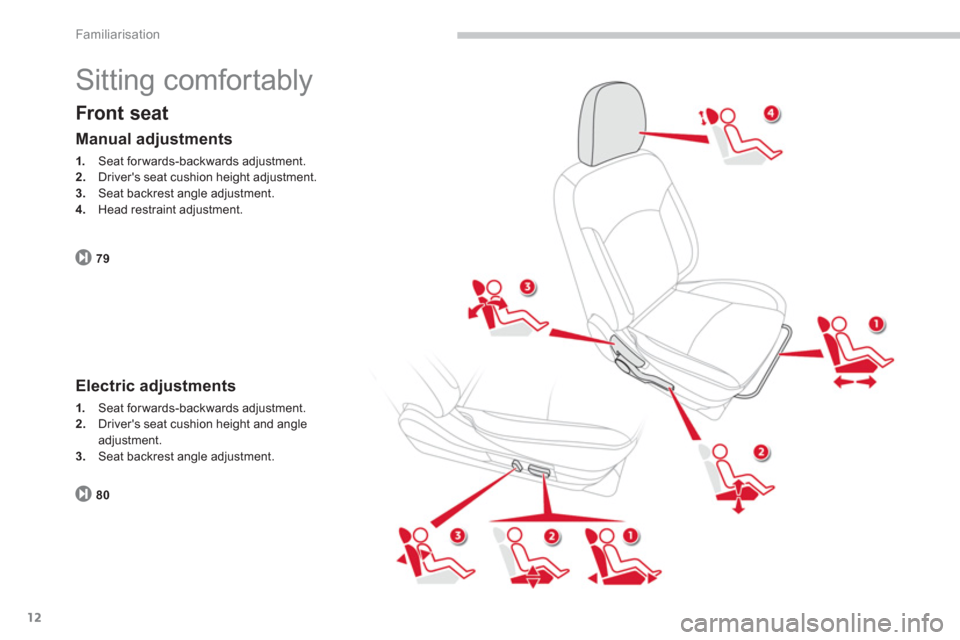 Familiarisation

Sitting comfortably

Front seat

Manual adjustments

1. Seat forwards-backwards adjustment.
2. Driver's seat cushion height adjustment.
3. Seat backrest angle adjustment.
4. Head restraint adjustment.

79

Electric adjustments

1. Seat forwards-backwards adjustment.
2. Driver's seat cushion height and angle adjustment.
3. Seat backrest angle adjustment.

80

4

3

1

2

3

2

1

12

carmanualsonline.info